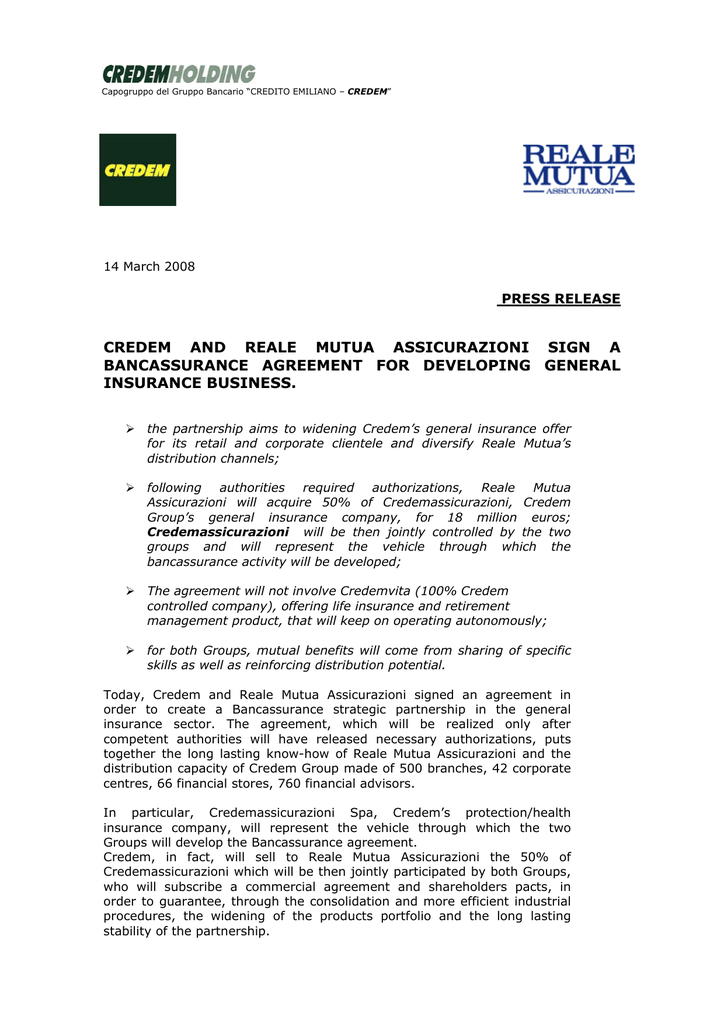 CREDEMHOLDING
Capogruppo del Gruppo Bancario "CREDITO EMILIANO – CREDEM"

CREDEM

REALE MUTUA ASSICURAZIONI

14 March 2008

PRESS RELEASE

CREDEM AND REALE MUTUA ASSICURAZIONI SIGN A BANCASSURANCE AGREEMENT FOR DEVELOPING GENERAL INSURANCE BUSINESS.

➢ the partnership aims to widening Credem's general insurance offer for its retail and corporate clientele and diversify Reale Mutua's distribution channels;

➢ following authorities required authorizations, Reale Mutua Assicurazioni will acquire 50% of Credemassicurazioni, Credem Group's general insurance company, for 18 million euros; Credemassicurazioni will be then jointly controlled by the two groups and will represent the vehicle through which the bancassurance activity will be developed;

➢ The agreement will not involve Credemvita (100% Credem controlled company), offering life insurance and retirement management product, that will keep on operating autonomously;

➢ for both Groups, mutual benefits will come from sharing of specific skills as well as reinforcing distribution potential.

Today, Credem and Reale Mutua Assicurazioni signed an agreement in order to create a Bancassurance strategic partnership in the general insurance sector. The agreement, which will be realized only after competent authorities will have released necessary authorizations, puts together the long lasting know-how of Reale Mutua Assicurazioni and the distribution capacity of Credem Group made of 500 branches, 42 corporate centres, 66 financial stores, 760 financial advisors.

In particular, Credemassicurazioni Spa, Credem's protection/health insurance company, will represent the vehicle through which the two Groups will develop the Bancassurance agreement.
Credem, in fact, will sell to Reale Mutua Assicurazioni the 50% of Credemassicurazioni which will be then jointly participated by both Groups, who will subscribe a commercial agreement and shareholders pacts, in order to guarantee, through the consolidation and more efficient industrial procedures, the widening of the products portfolio and the long lasting stability of the partnership.